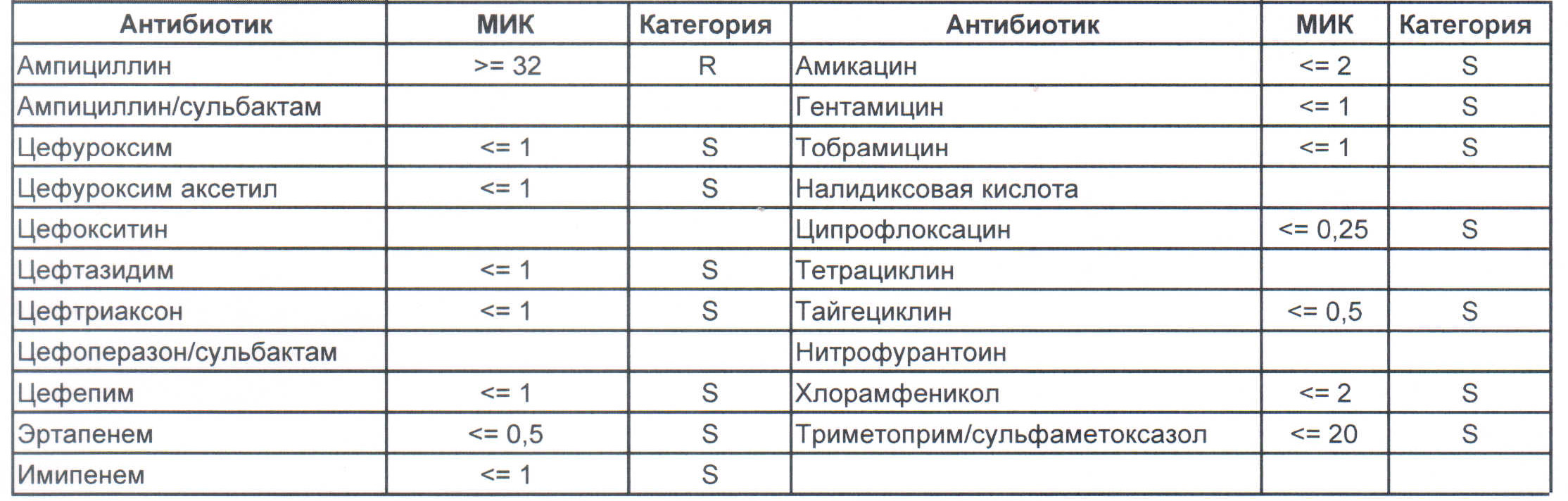 | Антибиотик | МИК | Категория | Антибиотик | МИК | Категория |
|---|---|---|---|---|---|
| Ампициллин | >= 32 | R | Амикацин | <= 2 | S |
| Ампициллин/сульбактам | | | Гентамицин | <= 1 | S |
| Цефуроксим | <= 1 | S | Тобрамицин | <= 1 | S |
| Цефуроксим аксетил | <= 1 | S | Налидиксовая кислота | | |
| Цефокситин | | | Ципрофлоксацин | <= 0,25 | S |
| Цефтазидим | <= 1 | S | Тетрациклин | | |
| Цефтриаксон | <= 1 | S | Тайгециклин | <= 0,5 | S |
| Цефоперазон/сульбактам | | | Нитрофурантоин | | |
| Цефепим | <= 1 | S | Хлорамфеникол | <= 2 | S |
| Эртапенем | <= 0,5 | S | Триметоприм/сульфаметоксазол | <= 20 | S |
| Имипенем | <= 1 | S | | | |